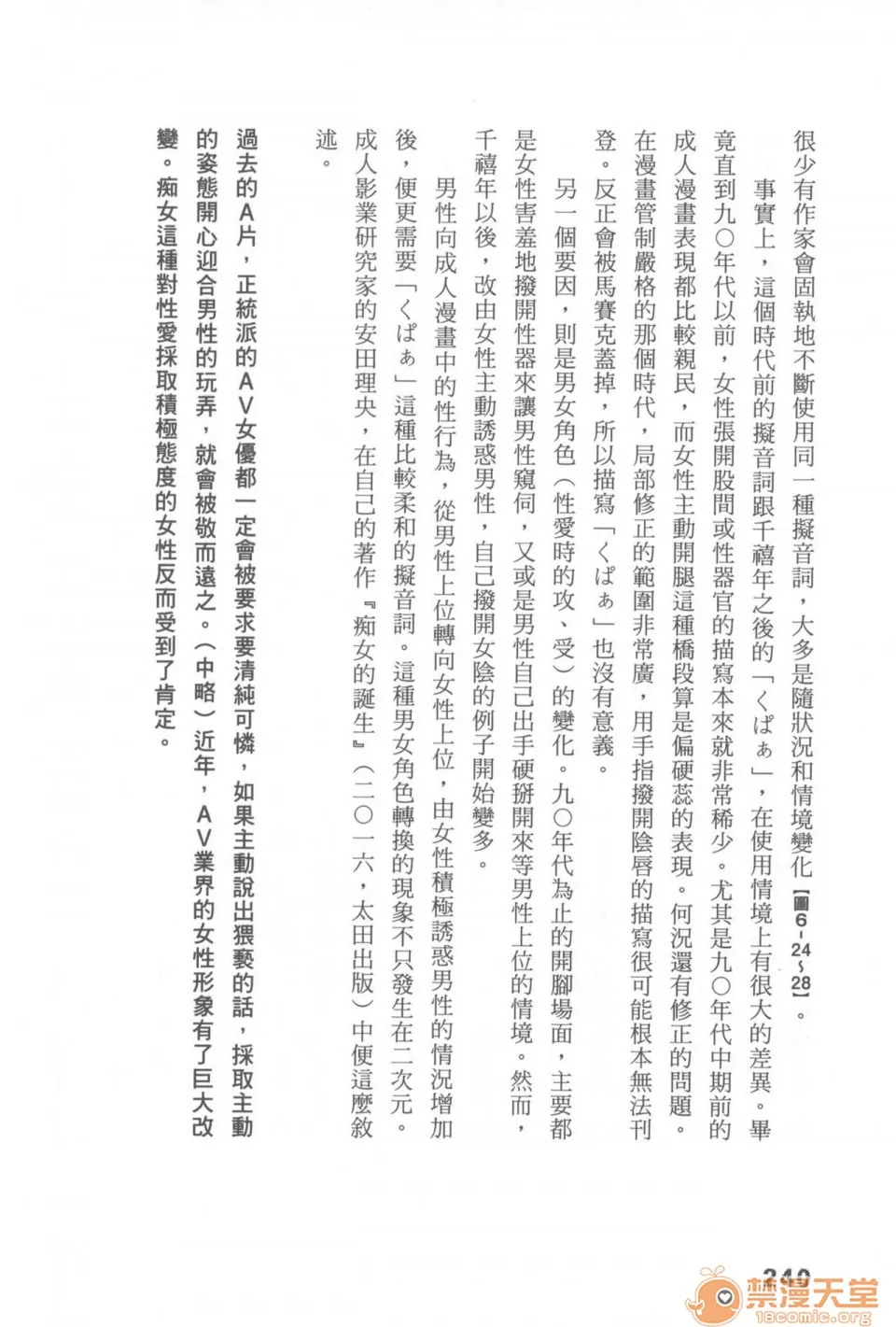 很少有作家會固執地不斷使用同一種擬音詞，大多是隨狀況和情境變化【圖6-24~28】。

事實上，這個時代前的擬音詞跟千禧年之後的「くぱぁ」，在使用情境上有很大的差異。畢竟直到九〇年代以前，女性張開股間或性器官的描寫本來就非常稀少。尤其是九〇年代中期前的成人漫畫表現都比較親民，而女性主動開腿這種橋段算是偏硬蕊的表現。何況還有修正的問題。在漫畫管制嚴格的那個時代，局部修正的範圍非常廣，用手指撥開陰唇的描寫很可能根本無法刊登。反正會被馬賽克蓋掉，所以描寫「くぱぁ」也沒有意義。

另一個要因，則是男女角色（性愛時的攻、受）的變化。九〇年代為止的開腳場面，主要都是女性害羞地撥開性器來讓男性窺伺，又或是男性自己出手硬掰開來等男性上位的情境。然而，千禧年以後，改由女性主動誘惑男性，自己撥開女陰的例子開始變多。

男性向成人漫畫中的性行為，從男性上位轉向女性上位，由女性積極誘惑男性的情況增加後，便更需要「くぱぁ」這種比較柔和的擬音詞。這種男女角色轉換的現象不只發生在二次元。成人影業研究家的安田理央，在自己的著作『痴女的誕生』（二〇一六，太田出版）中便這麼敘述。

過去的A片，正統派的AV女優都一定會被要求要清純可憐，如果主動說出猥褻的話，採取主動的姿態開心迎合男性的玩弄，就會被敬而遠之。（中略）近年，AV業界的女性形象有了巨大改變。痴女這種對性愛採取積極態度的女性反而受到了肯定。

249

禁漫天堂
18comic.org